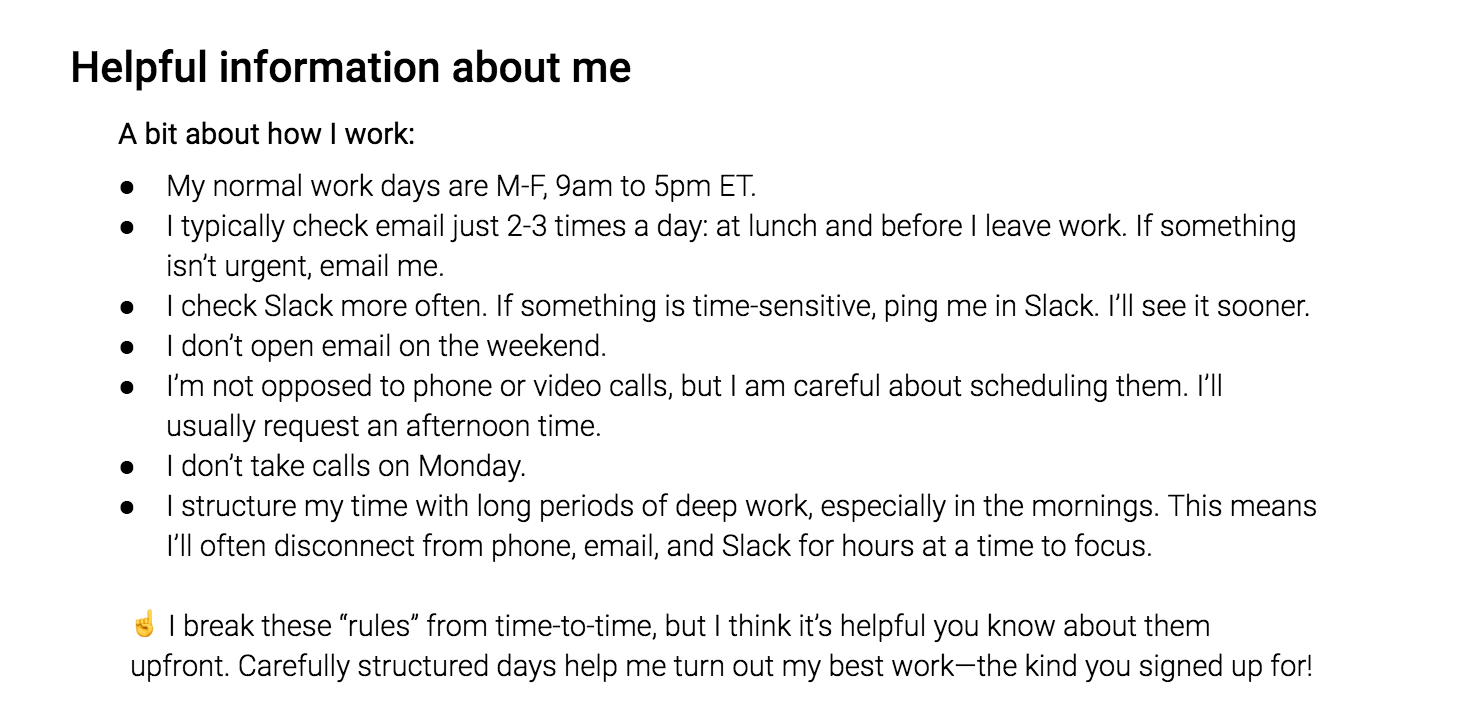 Helpful information about me

A bit about how I work:

• My normal work days are M-F, 9am to 5pm ET.
• I typically check email just 2-3 times a day: at lunch and before I leave work. If something isn't urgent, email me.
• I check Slack more often. If something is time-sensitive, ping me in Slack. I'll see it sooner.
• I don't open email on the weekend.
• I'm not opposed to phone or video calls, but I am careful about scheduling them. I'll usually request an afternoon time.
• I don't take calls on Monday.
• I structure my time with long periods of deep work, especially in the mornings. This means I'll often disconnect from phone, email, and Slack for hours at a time to focus.

☝ I break these "rules" from time-to-time, but I think it's helpful you know about them upfront. Carefully structured days help me turn out my best work—the kind you signed up for!